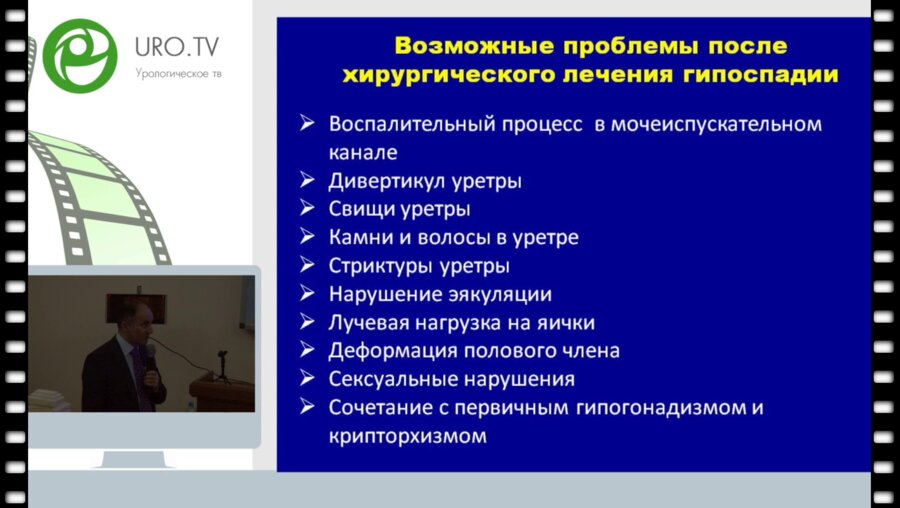 URO.TV
Урологическое тв

Возможные проблемы после хирургического лечения гипоспадии

➢ Воспалительный процесс в мочеиспускательном канале
➢ Дивертикул уретры
➢ Свищи уретры
➢ Камни и волосы в уретре
➢ Стриктуры уретры
➢ Нарушение эякуляции
➢ Лучевая нагрузка на яички
➢ Деформация полового члена
➢ Сексуальные нарушения
➢ Сочетание с первичным гипогонадизмом и крипторхизмом